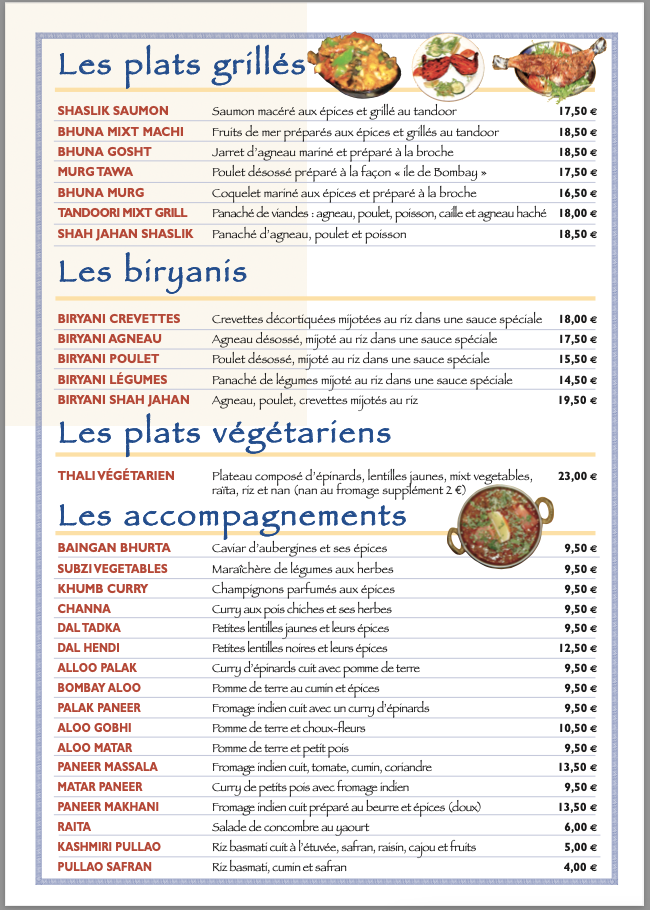 Les plats grillés

| | | |
|---|---|---|
| SHASLIK SAUMON | Saumon macéré aux épices et grillé au tandoor | 17,50 € |
| BHUNA MIXT MACHI | Fruits de mer préparés aux épices et grillés au tandoor | 18,50 € |
| BHUNA GOSHT | Jarret d'agneau mariné et préparé à la broche | 18,50 € |
| MURG TAWA | Poulet désossé préparé à la façon « île de Bombay » | 17,50 € |
| BHUNA MURG | Coquelet mariné aux épices et préparé à la broche | 16,50 € |
| TANDOORI MIXT GRILL | Panaché de viandes : agneau, poulet, poisson, caille et agneau haché | 18,00 € |
| SHAH JAHAN SHASLIK | Panaché d'agneau, poulet et poisson | 18,50 € |

Les biryanis

| | | |
|---|---|---|
| BIRYANI CREVETTES | Crevettes décortiquées mijotées au riz dans une sauce spéciale | 18,00 € |
| BIRYANI AGNEAU | Agneau désossé, mijoté au riz dans une sauce spéciale | 17,50 € |
| BIRYANI POULET | Poulet désossé, mijoté au riz dans une sauce spéciale | 15,50 € |
| BIRYANI LÉGUMES | Panaché de légumes mijoté au riz dans une sauce spéciale | 14,50 € |
| BIRYANI SHAH JAHAN | Agneau, poulet, crevettes mijotés au riz | 19,50 € |

Les plats végétariens

| | | |
|---|---|---|
| THALI VÉGÉTARIEN | Plateau composé d'épinards, lentilles jaunes, mixt vegetables, raïta, riz et nan (nan au fromage supplément 2 €) | 23,00 € |

Les accompagnements

| | | |
|---|---|---|
| BAINGAN BHURTA | Caviar d'aubergines et ses épices | 9,50 € |
| SUBZI VEGETABLES | Maraîchère de légumes aux herbes | 9,50 € |
| KHUMB CURRY | Champignons parfumés aux épices | 9,50 € |
| CHANNA | Curry aux pois chiches et ses herbes | 9,50 € |
| DAL TADKA | Petites lentilles jaunes et leurs épices | 9,50 € |
| DAL HENDI | Petites lentilles noires et leurs épices | 12,50 € |
| ALLOO PALAK | Curry d'épinards cuit avec pomme de terre | 9,50 € |
| BOMBAY ALOO | Pomme de terre au cumin et épices | 9,50 € |
| PALAK PANEER | Fromage indien cuit avec un curry d'épinards | 9,50 € |
| ALOO GOBHI | Pomme de terre et choux-fleurs | 10,50 € |
| ALOO MATAR | Pomme de terre et petit pois | 9,50 € |
| PANEER MASSALA | Fromage indien cuit, tomate, cumin, coriandre | 13,50 € |
| MATAR PANEER | Curry de petits pois avec fromage indien | 9,50 € |
| PANEER MAKHANI | Fromage indien cuit préparé au beurre et épices (doux) | 13,50 € |
| RAITA | Salade de concombre au yaourt | 6,00 € |
| KASHMIRI PULLAO | Riz basmati cuit à l'étuvée, safran, raisin, cajou et fruits | 5,00 € |
| PULLAO SAFRAN | Riz basmati, cumin et safran | 4,00 € |